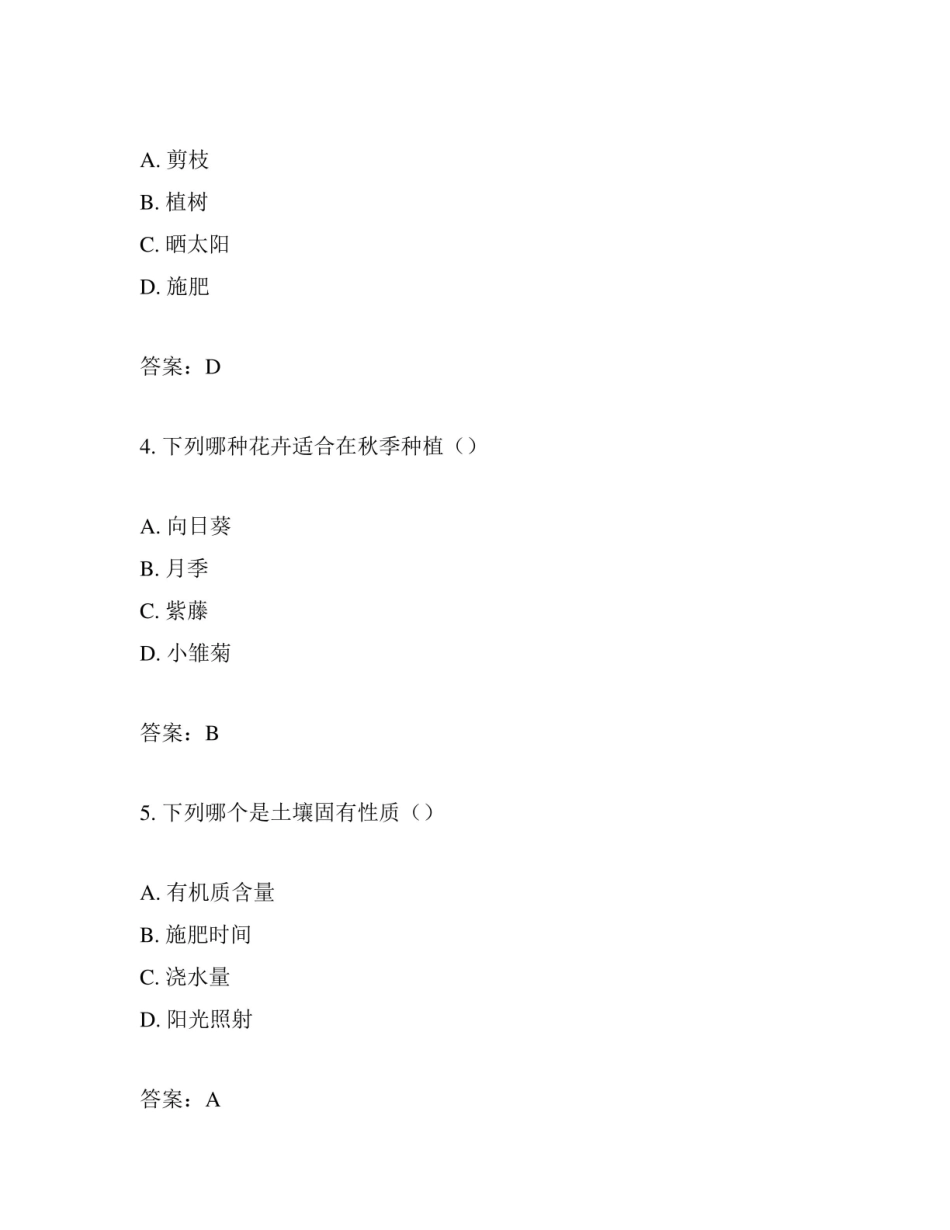 A. 剪枝

B. 植树

C. 晒太阳

D. 施肥

答案：D

4. 下列哪种花卉适合在秋季种植（）

A. 向日葵

B. 月季

C. 紫藤

D. 小雏菊

答案：B

5. 下列哪个是土壤固有性质（）

A. 有机质含量

B. 施肥时间

C. 浇水量

D. 阳光照射

答案：A